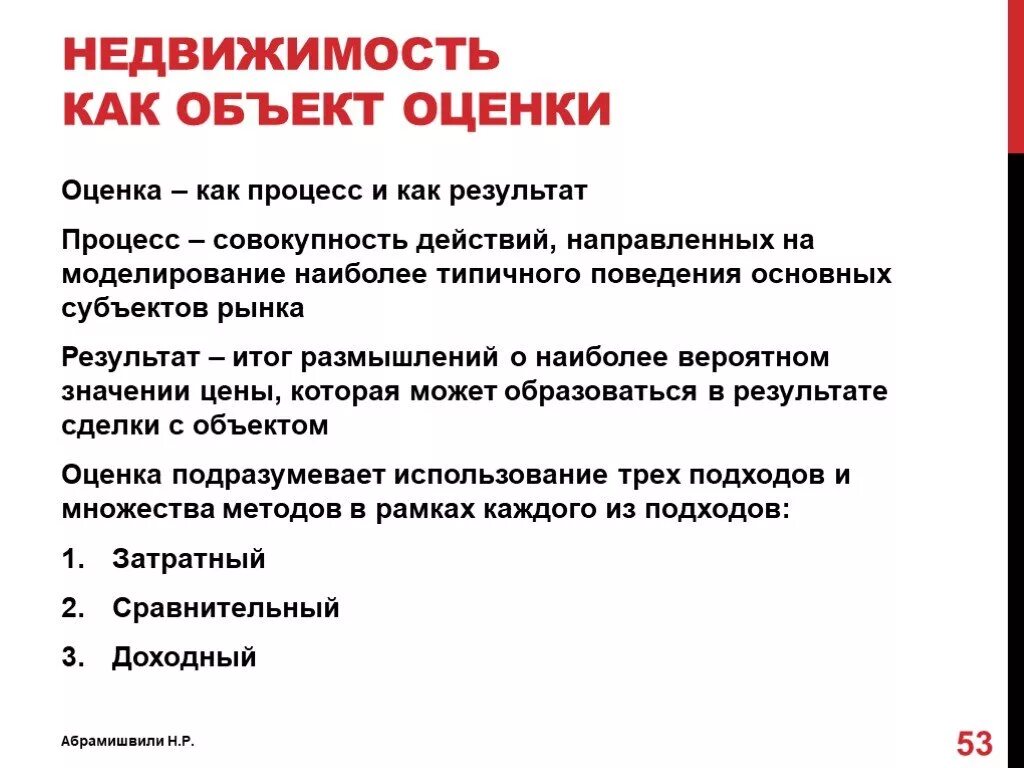 НЕДВИЖИМОСТЬ
КАК ОБЪЕКТ ОЦЕНКИ

Оценка – как процесс и как результат

Процесс – совокупность действий, направленных на моделирование наиболее типичного поведения основных субъектов рынка

Результат – итог размышлений о наиболее вероятном значении цены, которая может образоваться в результате сделки с объектом

Оценка подразумевает использование трех подходов и множества методов в рамках каждого из подходов:

1. Затратный

2. Сравнительный

3. Доходный

Абрамишвили Н.Р.

53